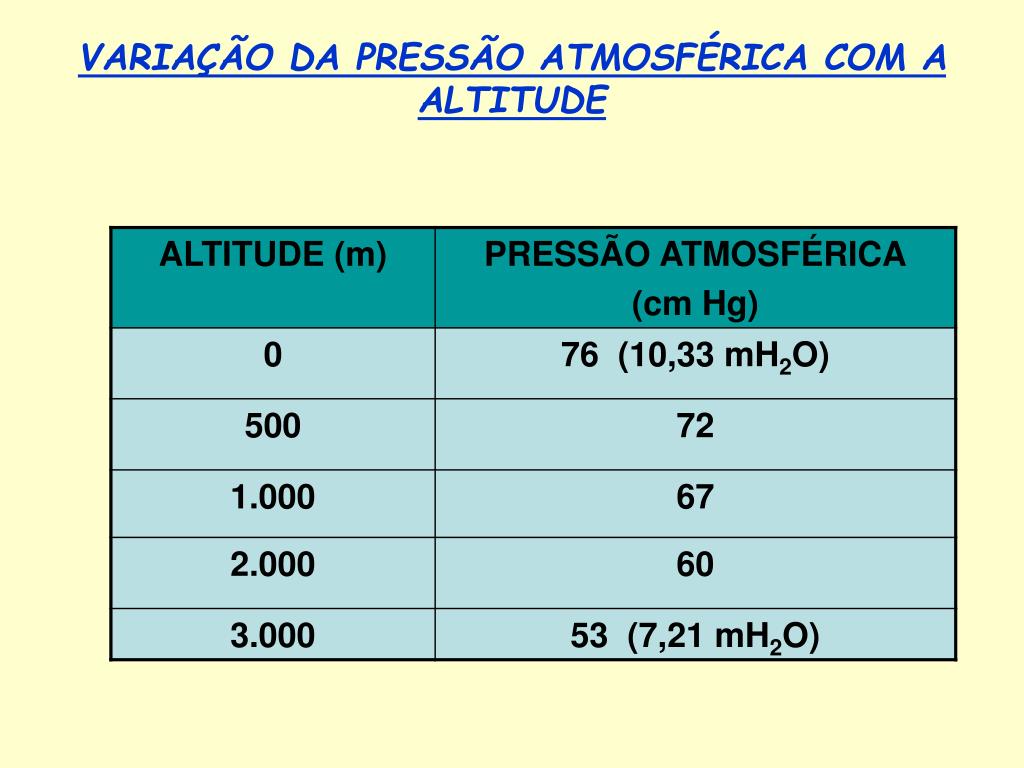 VARIAÇÃO DA PRESSÃO ATMOSFÉRICA COM A ALTITUDE

| ALTITUDE (m) | PRESSÃO ATMOSFÉRICA (cm Hg) |
|---|---|
| 0 | 76 (10,33 m$H_2O$) |
| 500 | 72 |
| 1.000 | 67 |
| 2.000 | 60 |
| 3.000 | 53 (7,21 m$H_2O$) |